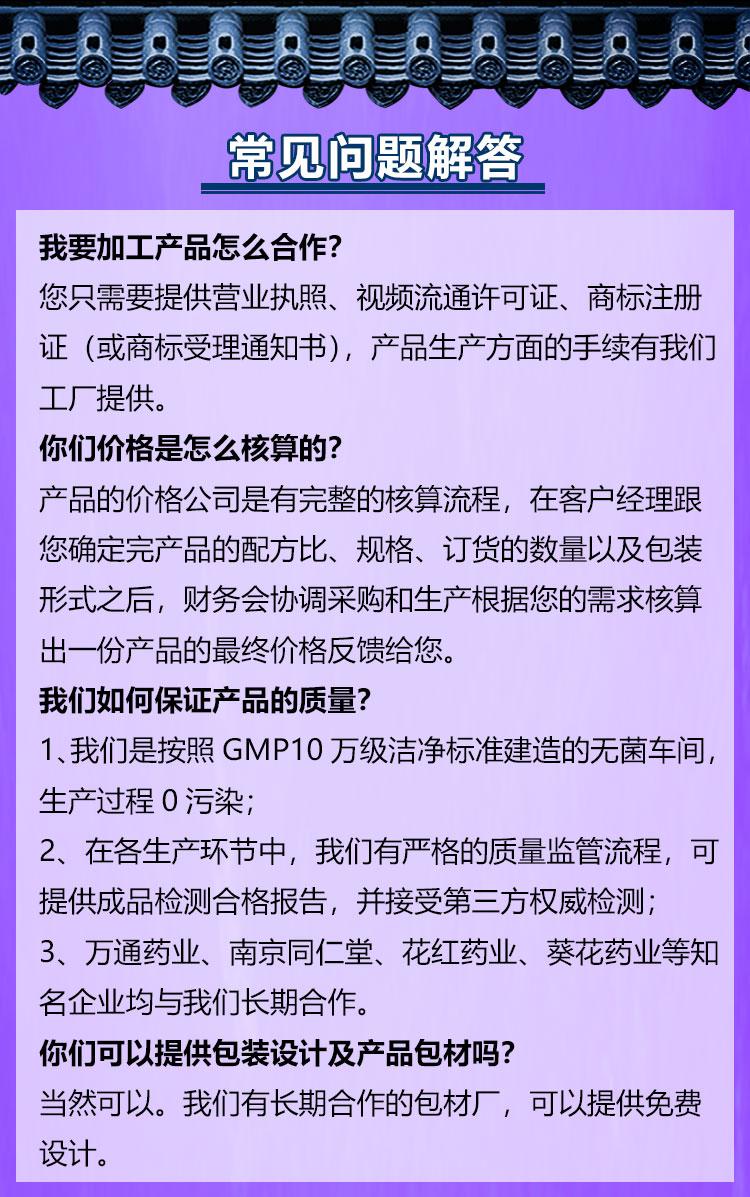 常见问题解答

我要加工产品怎么合作?
您只需要提供营业执照、视频流通许可证、商标注册证（或商标受理通知书），产品生产方面的手续有我们工厂提供。

你们价格是怎么核算的?
产品的价格公司是有完整的核算流程，在客户经理跟您确定完产品的配方比、规格、订货的数量以及包装形式之后，财务会协调采购和生产根据您的需求核算出一份产品的最终价格反馈给您。

我们如何保证产品的质量?
1、我们是按照 GMP10 万级洁净标准建造的无菌车间，生产过程 0 污染;
2、在各生产环节中，我们有严格的质量监管流程，可提供成品检测合格报告，并接受第三方权威检测;
3、万通药业、南京同仁堂、花红药业、葵花药业等知名企业均与我们长期合作。

你们可以提供包装设计及产品包材吗?
当然可以。我们有长期合作的包材厂，可以提供免费设计。